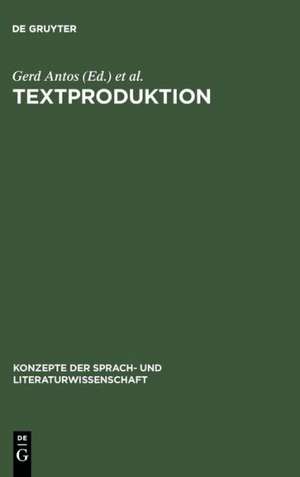 DE GRUYTER

Gerd Antos (Ed.) et al.
TEXTPRODUKTION

KONZEPTE DER SPRACH- UND LITERATURWISSENSCHAFT

DE
G